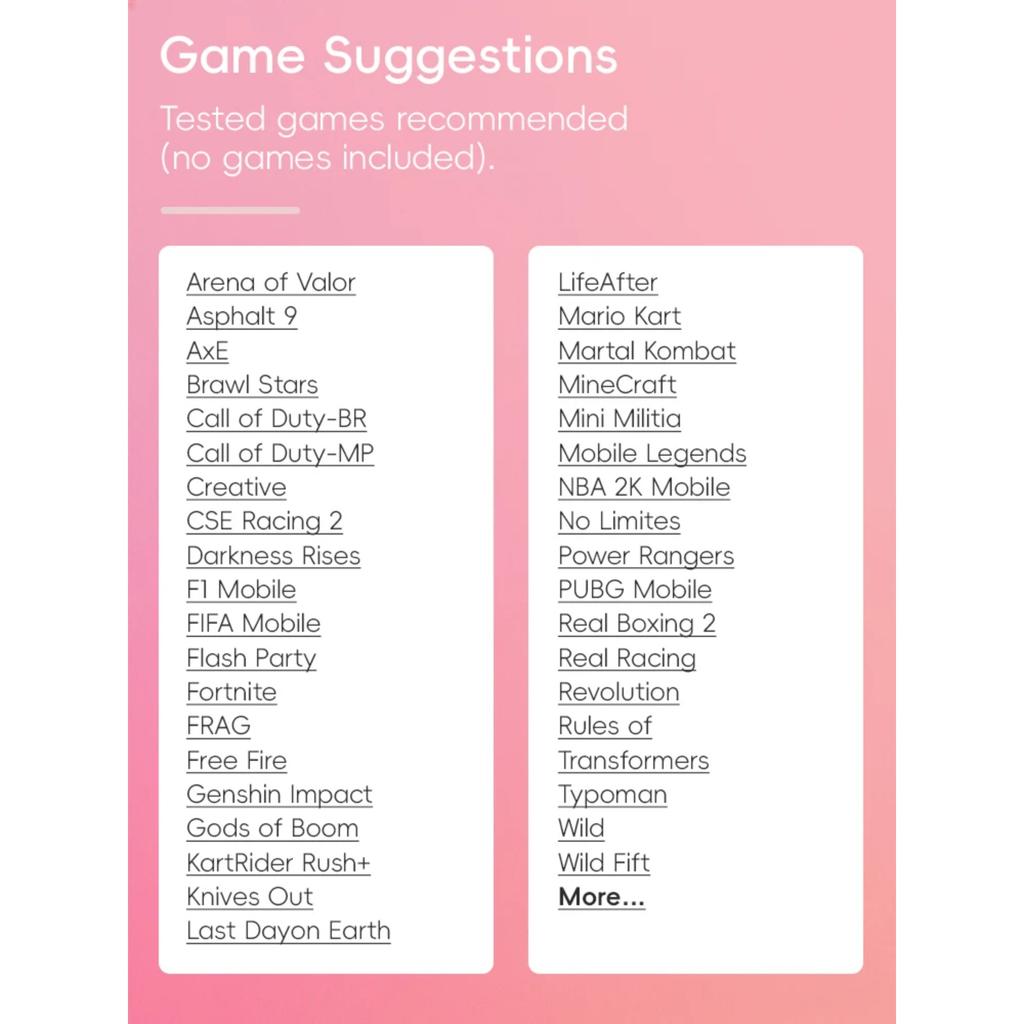 Game Suggestions

Tested games recommended (no games included).

Arena of Valor
Asphalt 9
AxE
Brawl Stars
Call of Duty-BR
Call of Duty-MP
Creative
CSE Racing 2
Darkness Rises
F1 Mobile
FIFA Mobile
Flash Party
Fortnite
FRAG
Free Fire
Genshin Impact
Gods of Boom
KartRider Rush+
Knives Out
Last Dayon Earth

LifeAfter
Mario Kart
Martal Kombat
MineCraft
Mini Militia
Mobile Legends
NBA 2K Mobile
No Limites
Power Rangers
PUBG Mobile
Real Boxing 2
Real Racing
Revolution
Rules of
Transformers
Typoman
Wild
Wild Fift
More...